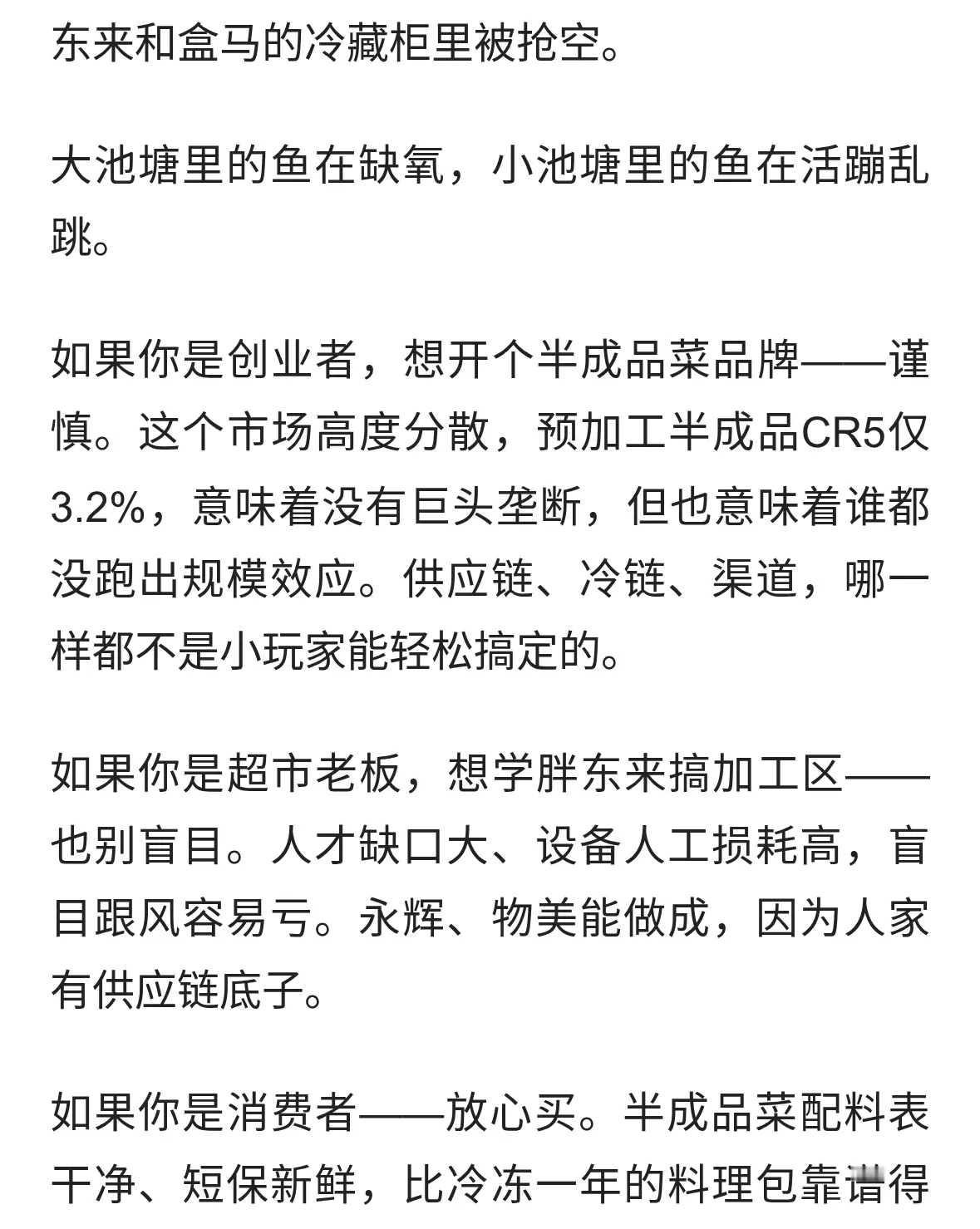 东来和盒马的冷藏柜里被抢空。

大池塘里的鱼在缺氧，小池塘里的鱼在活蹦乱跳。

如果你是创业者，想开个半成品菜品牌——谨慎。这个市场高度分散，预加工半成品CR5仅3.2%，意味着没有巨头垄断，但也意味着谁都没跑出规模效应。供应链、冷链、渠道，哪一样都不是小玩家能轻松搞定的。

如果你是超市老板，想学胖东来搞加工区——也别盲目。人才缺口大、设备人工损耗高，盲目跟风容易亏。永辉、物美能做成，因为人家有供应链底子。

如果你是消费者——放心买。半成品菜配料表干净、短保新鲜，比冷冻一年的料理包靠谱得